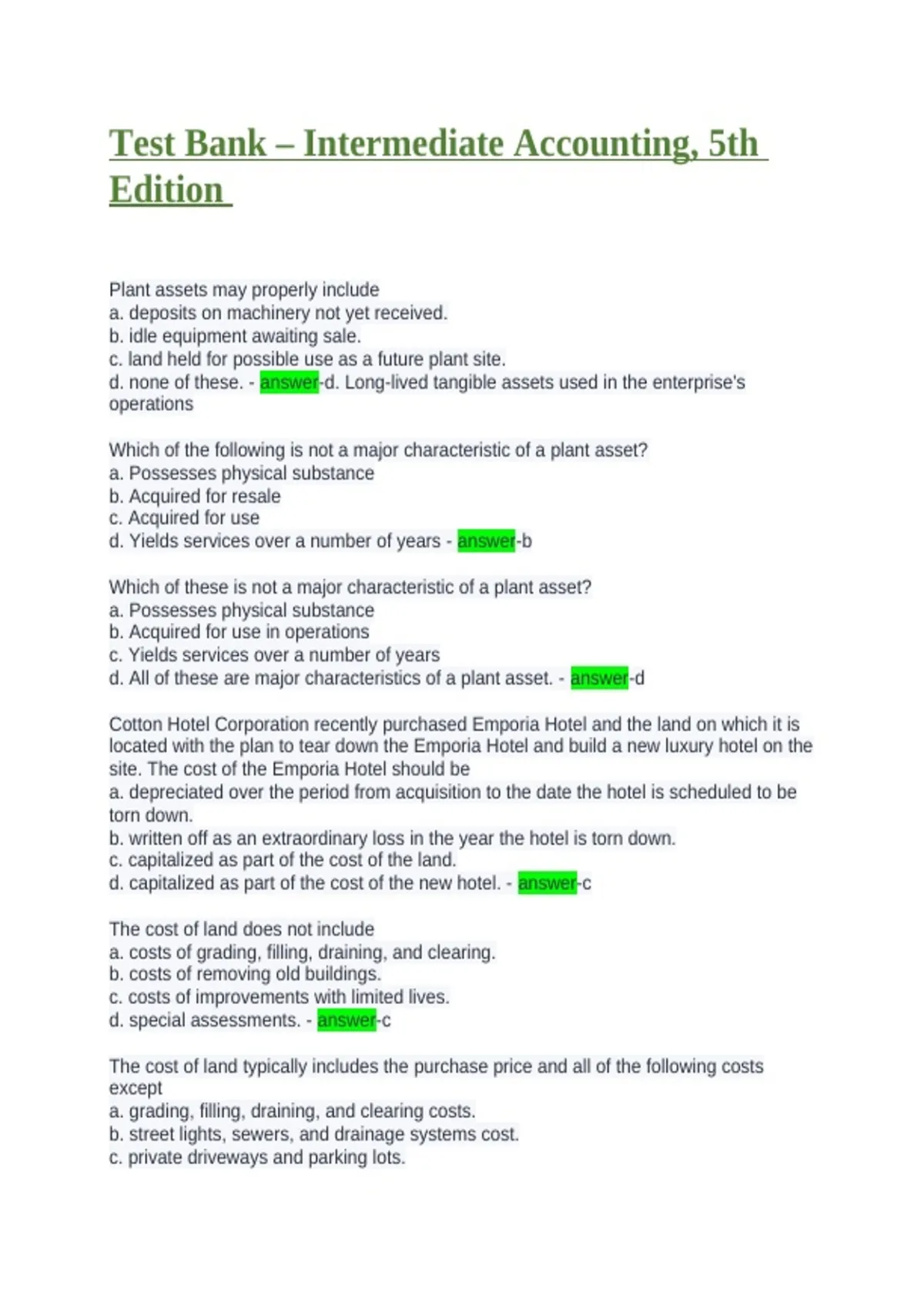 Test Bank – Intermediate Accounting, 5th Edition

Plant assets may properly include
a. deposits on machinery not yet received.
b. idle equipment awaiting sale.
c. land held for possible use as a future plant site.
d. none of these. - answer-d. Long-lived tangible assets used in the enterprise's operations

Which of the following is not a major characteristic of a plant asset?
a. Possesses physical substance
b. Acquired for resale
c. Acquired for use
d. Yields services over a number of years - answer-b

Which of these is not a major characteristic of a plant asset?
a. Possesses physical substance
b. Acquired for use in operations
c. Yields services over a number of years
d. All of these are major characteristics of a plant asset. - answer-d

Cotton Hotel Corporation recently purchased Emporia Hotel and the land on which it is located with the plan to tear down the Emporia Hotel and build a new luxury hotel on the site. The cost of the Emporia Hotel should be
a. depreciated over the period from acquisition to the date the hotel is scheduled to be torn down.
b. written off as an extraordinary loss in the year the hotel is torn down.
c. capitalized as part of the cost of the land.
d. capitalized as part of the cost of the new hotel. - answer-c

The cost of land does not include
a. costs of grading, filling, draining, and clearing.
b. costs of removing old buildings.
c. costs of improvements with limited lives.
d. special assessments. - answer-c

The cost of land typically includes the purchase price and all of the following costs except
a. grading, filling, draining, and clearing costs.
b. street lights, sewers, and drainage systems cost.
c. private driveways and parking lots.